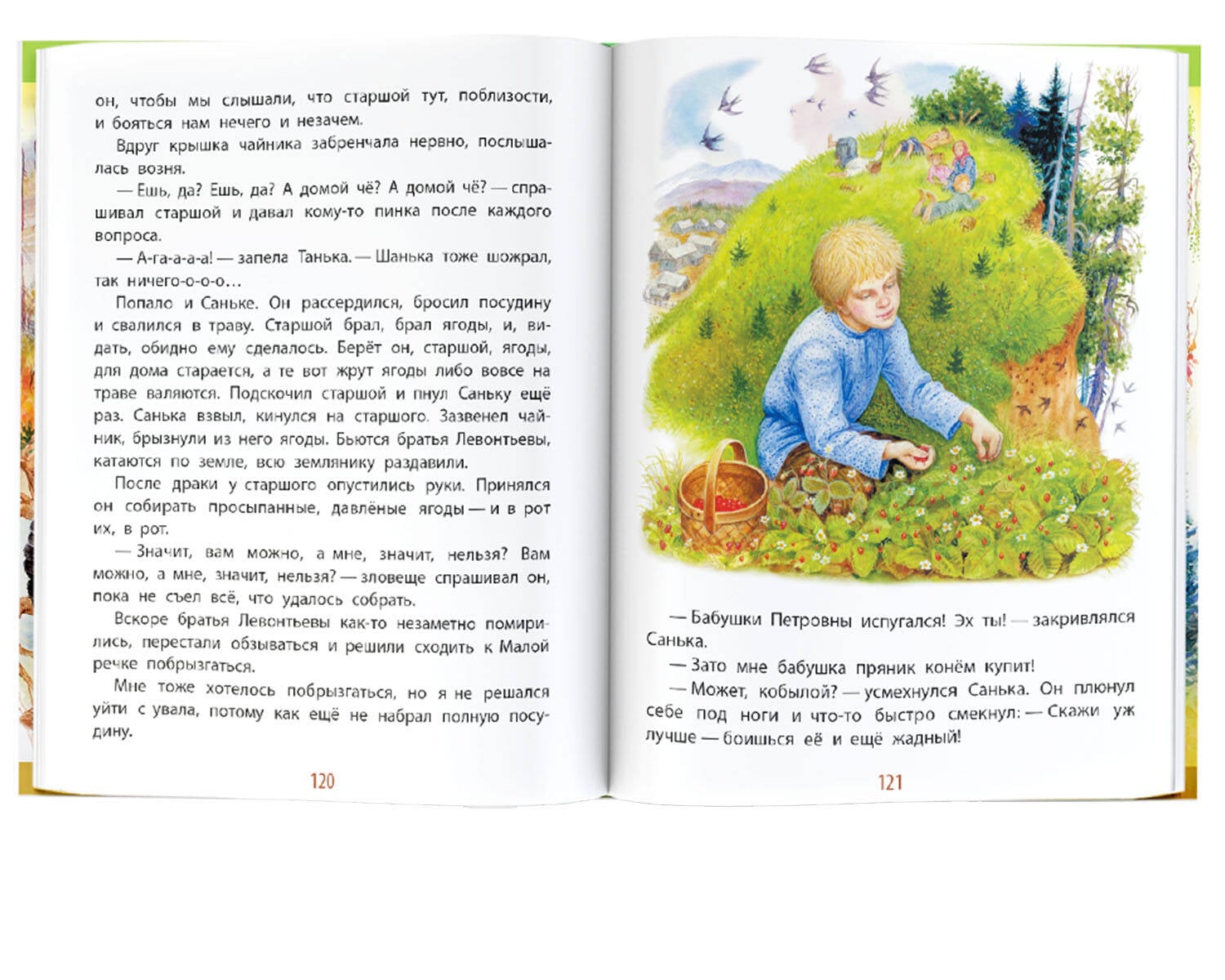 он, чтобы мы слышали, что старшой тут, поблизости, и бояться нам нечего и незачем.

Вдруг крышка чайника забренчала нервно, послышалась возня.

— Ешь, да? Ешь, да? А домой чё? А домой чё? — спрашивал старшой и давал кому-то пинка после каждого вопроса.

— А-га-а-а-а! — запела Танька. — Шанька тоже шожрал, так ничего-о-о-о…

Попало и Саньке. Он рассердился, бросил посудину и свалился в траву. Старшой брал, брал ягоды, и, видать, обидно ему сделалось. Берёт он, старшой, ягоды, для дома старается, а те вот жрут ягоды либо вовсе на траве валяются. Подскочил старшой и пнул Саньку ещё раз. Санька взвыл, кинулся на старшого. Зазвенел чайник, брызнули из него ягоды. Бьются братья Левонтьевы, катаются по земле, всю землянику раздавили.

После драки у старшого опустились руки. Принялся он собирать просыпанные, давлёные ягоды — и в рот их, в рот.

— Значит, вам можно, а мне, значит, нельзя? Вам можно, а мне, значит, нельзя? — зловеще спрашивал он, пока не съел всё, что удалось собрать.

Вскоре братья Левонтьевы как-то незаметно помирились, перестали обзываться и решили сходить к Малой речке побрызгаться.

Мне тоже хотелось побрызгаться, но я не решался уйти с увала, потому как ещё не набрал полную посудину.

120

— Бабушки Петровны испугался! Эх ты! — закривлялся Санька.

— Зато мне бабушка пряник конём купит!

— Может, кобылой? — усмехнулся Санька. Он плюнул себе под ноги и что-то быстро смекнул: — Скажи уж лучше — боишься её и ещё жадный!

121